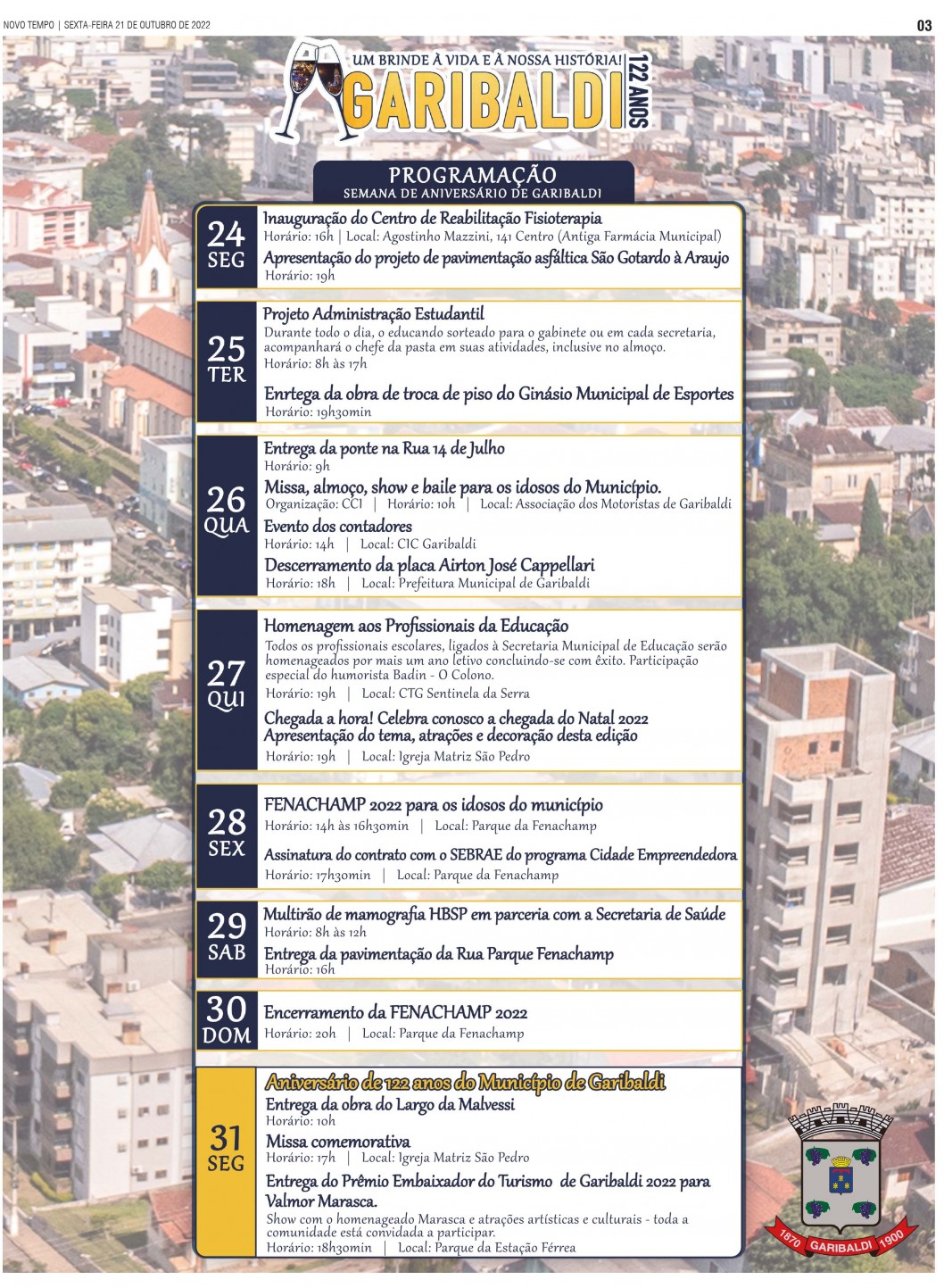 NOVO TEMPO | SEXTA-FEIRA 21 DE OUTUBRO DE 2022

03

UM BRINDE À VIDA E À NOSSA HISTÓRIA!
GARIBALDI
122 ANOS

PROGRAMAÇÃO
SEMANA DE ANIVERSÁRIO DE GARIBALDI

24
SEG
Inauguração do Centro de Reabilitação Fisioterapia
Horário: 16h | Local: Agostinho Mazzini, 141 Centro (Antiga Farmácia Municipal)
Apresentação do projeto de pavimentação asfáltica São Gotardo à Araujo
Horário: 19h

25
TER
Projeto Administração Estudantil
Durante todo o dia, o educando sorteado para o gabinete ou em cada secretaria, acompanhará o chefe da pasta em suas atividades, inclusive no almoço.
Horário: 8h às 17h
Enrtega da obra de troca de piso do Ginásio Municipal de Esportes
Horário: 19h30min

26
QUA
Entrega da ponte na Rua 14 de Julho
Horário: 9h
Missa, almoço, show e baile para os idosos do Município.
Organização: CCI | Horário: 10h | Local: Associação dos Motoristas de Garibaldi
Evento dos contadores
Horário: 14h | Local: CIC Garibaldi
Descerramento da placa Airton José Cappellari
Horário: 18h | Local: Prefeitura Municipal de Garibaldi

27
QUI
Homenagem aos Profissionais da Educação
Todos os profissionais escolares, ligados à Secretaria Municipal de Educação serão homenageados por mais um ano letivo concluindo-se com êxito. Participação especial do humorista Badin - O Colono.
Horário: 19h | Local: CTG Sentinela da Serra
Chegada a hora! Celebra conosco a chegada do Natal 2022
Apresentação do tema, atrações e decoração desta edição
Horário: 19h | Local: Igreja Matriz São Pedro

28
SEX
FENACHAMP 2022 para os idosos do município
Horário: 14h às 16h30min | Local: Parque da Fenachamp
Assinatura do contrato com o SEBRAE do programa Cidade Empreendedora
Horário: 17h30min | Local: Parque da Fenachamp

29
SAB
Multirão de mamografia HBSP em parceria com a Secretaria de Saúde
Horário: 8h às 12h
Entrega da pavimentação da Rua Parque Fenachamp
Horário: 16h

30
DOM
Encerramento da FENACHAMP 2022
Horário: 20h | Local: Parque da Fenachamp

31
SEG
Aniversário de 122 anos do Município de Garibaldi
Entrega da obra do Largo da Malvessi
Horário: 10h
Missa comemorativa
Horário: 17h | Local: Igreja Matriz São Pedro
Entrega do Prêmio Embaixador do Turismo de Garibaldi 2022 para Valmor Marasca.
Show com o homenageado Marasca e atrações artísticas e culturais - toda a comunidade está convidada a participar.
Horário: 18h30min | Local: Parque da Estação Férrea

1870 GARIBALDI 1900